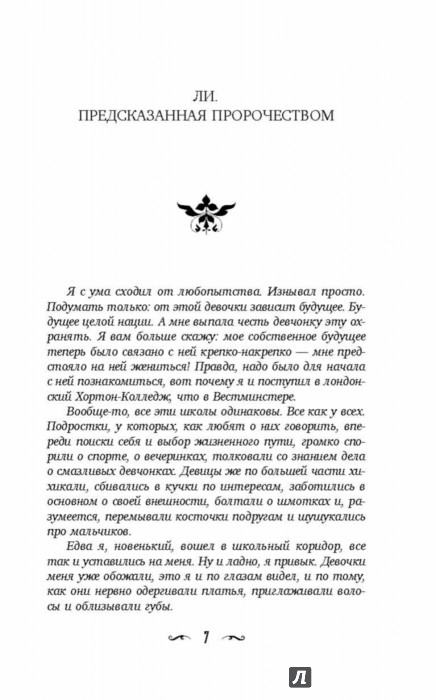 ЛИ.
ПРЕДСКАЗАННАЯ ПРОРОЧЕСТВОМ

Я с ума сходил от любопытства. Изнывал просто. Подумать только: от этой девочки зависит будущее. Будущее целой нации. А мне выпала честь девчонку эту охранять. Я вам больше скажу: мое собственное будущее теперь было связано с ней крепко-накрепко — мне предстояло на ней жениться! Правда, надо было для начала с ней познакомиться, вот почему я и поступил в лондонский Хортон-Колледж, что в Вестминстере.

Вообще-то, все эти школы одинаковы. Все как у всех. Подростки, у которых, как любят о них говорить, впереди поиски себя и выбор жизненного пути, громко спорили о спорте, о вечеринках, толковали со знанием дела о смазливых девчонках. Девицы же по большей части хихикали, сбивались в кучки по интересам, заботились в основном о своей внешности, болтали о шмотках и, разумеется, перемывали косточки подругам и шушукались про мальчиков.

Едва я, новенький, вошел в школьный коридор, все так и уставились на меня. Ну и ладно, я привык. Девочки меня уже обожали, это я и по глазам видел, и по тому, как они нервно одергивали платья, приглаживали волосы и облизывали губы.

7

Л